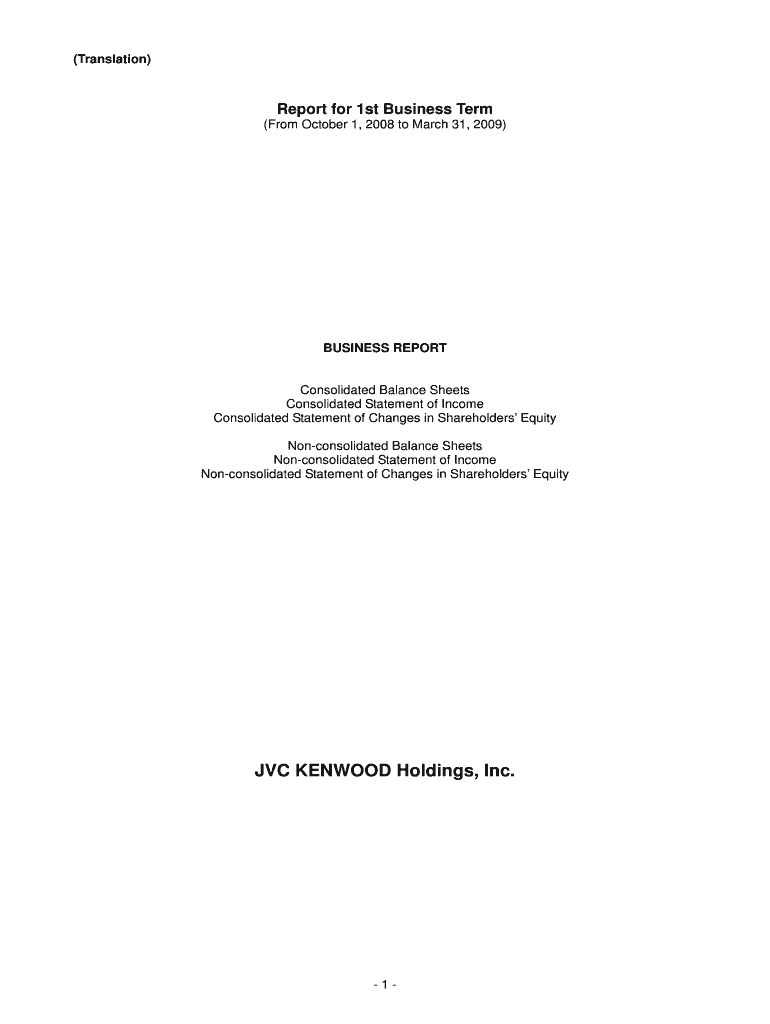 (Translation)

Report for 1st Business Term
(From October 1, 2008 to March 31, 2009)

BUSINESS REPORT

Consolidated Balance Sheets
Consolidated Statement of Income
Consolidated Statement of Changes in Shareholders' Equity

Non-consolidated Balance Sheets
Non-consolidated Statement of Income
Non-consolidated Statement of Changes in Shareholders' Equity

JVC KENWOOD Holdings, Inc.

- 1 -